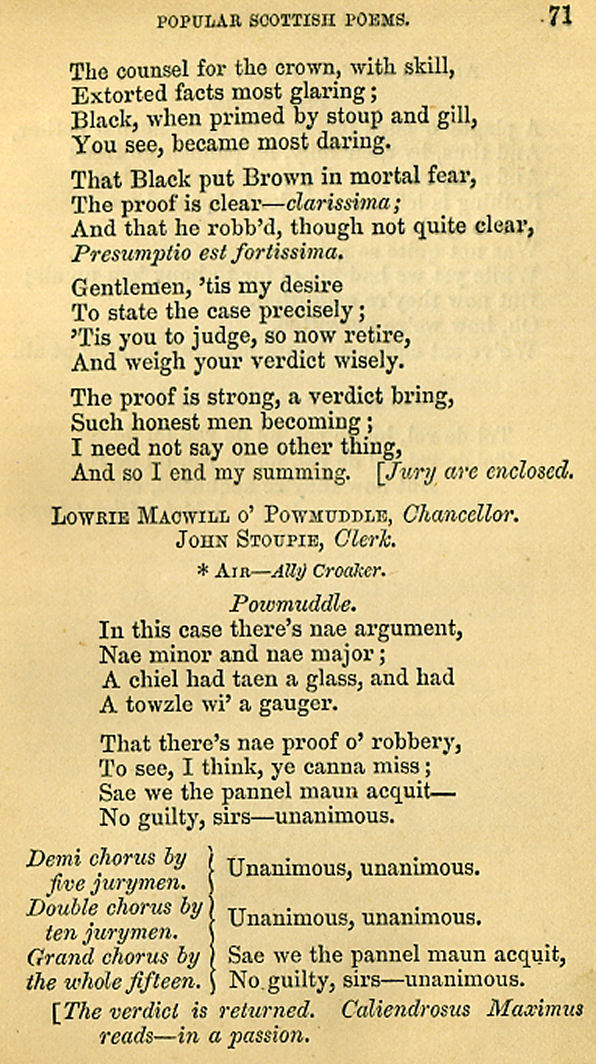 POPULAR SCOTTISH POEMS. 71

The counsel for the crown, with skill,
Extorted facts most glaring;
Black, when primed by stoup and gill,
You see, became most daring.

That Black put Brown in mortal fear,
The proof is clear—clarissima;
And that he robb'd, though not quite clear,
Presumptio est fortissima.

Gentlemen, 'tis my desire
To state the case precisely;
'Tis you to judge, so now retire,
And weigh your verdict wisely.

The proof is strong, a verdict bring,
Such honest men becoming;
I need not say one other thing,
And so I end my summing. [Jury are enclosed.

LOWRIE MACWILL O' POWMUDDLE, Chancellor.
JOHN STOUPIE, Clerk.

* AIR—Ally Croaker.

Powmuddle.
In this case there's nae argument,
Nae minor and nae major;
A chiel had taen a glass, and had
A towzle wi' a gauger.

That there's nae proof o' robbery,
To see, I think, ye canna miss;
Sae we the pannel maun acquit—
No guilty, sirs—unanimous.

Demi chorus by five jurymen. } Unanimous, unanimous.
Double chorus by ten jurymen. } Unanimous, unanimous.
Grand chorus by the whole fifteen. } Sae we the pannel maun acquit, No guilty, sirs—unanimous.

[The verdict is returned. Caliendrosus Maximus reads—in a passion.